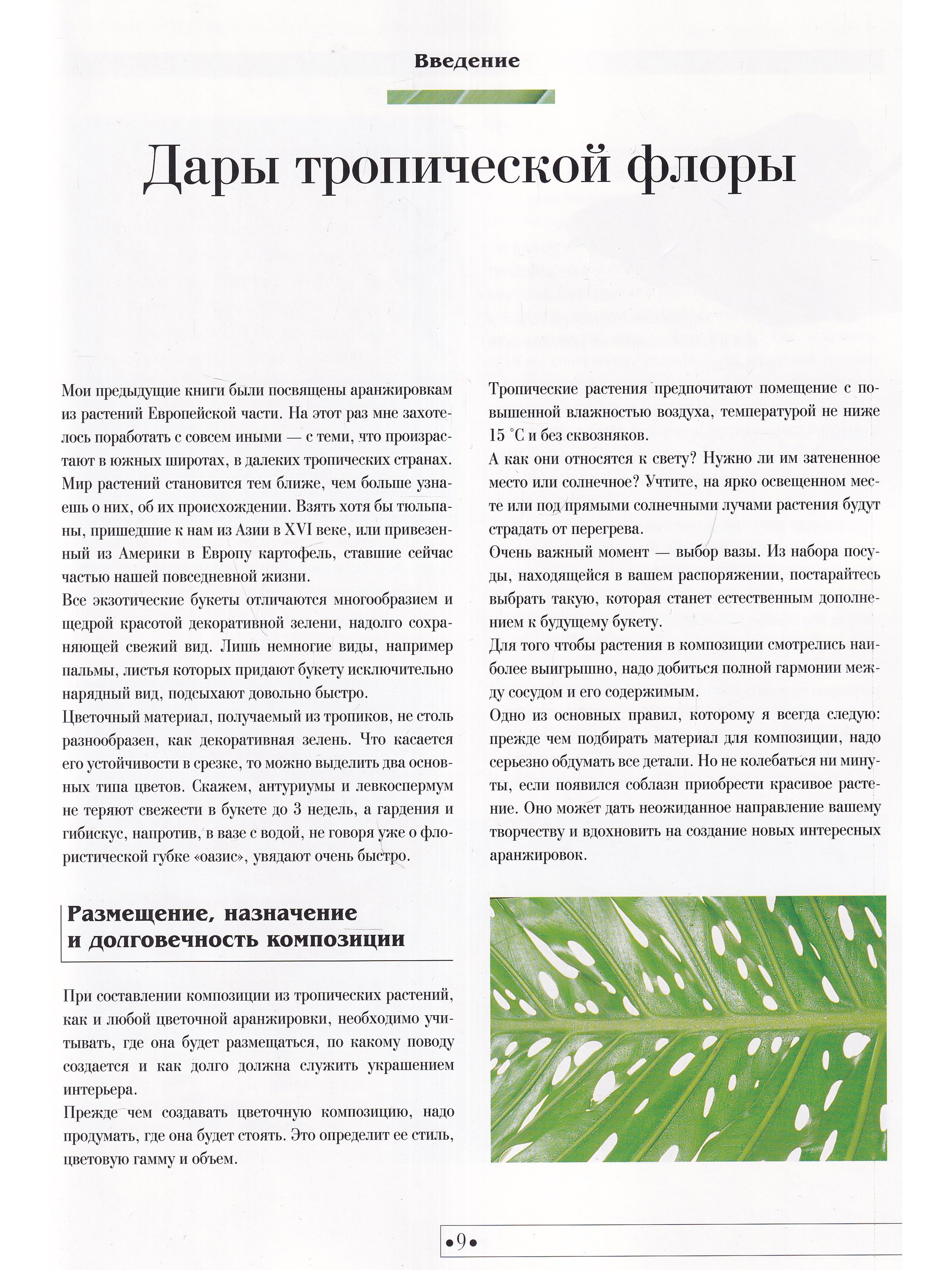 Введение

Дары тропической флоры

Мои предыдущие книги были посвящены аранжировкам из растений Европейской части. На этот раз мне захотелось поработать с совсем иными — с теми, что произрастают в южных широтах, в далеких тропических странах. Мир растений становится тем ближе, чем больше узнаешь о них, об их происхождении. Взять хотя бы тюльпаны, пришедшие к нам из Азии в XVI веке, или привезенный из Америки в Европу картофель, ставшие сейчас частью нашей повседневной жизни.

Все экзотические букеты отличаются многообразием и щедрой красотой декоративной зелени, надолго сохраняющей свежий вид. Лишь немногие виды, например пальмы, листья которых придают букету исключительно нарядный вид, подсыхают довольно быстро.

Цветочный материал, получаемый из тропиков, не столь разнообразен, как декоративная зелень. Что касается его устойчивости в срезке, то можно выделить два основных типа цветов. Скажем, антуриумы и левкоспермум не теряют свежести в букете до 3 недель, а гардения и гибискус, напротив, в вазе с водой, не говоря уже о флористической губке «оазис», увядают очень быстро.

Размещение, назначение и долговечность композиции

При составлении композиции из тропических растений, как и любой цветочной аранжировки, необходимо учитывать, где она будет размещаться, по какому поводу создается и как долго должна служить украшением интерьера.

Прежде чем создавать цветочную композицию, надо продумать, где она будет стоять. Это определит ее стиль, цветовую гамму и объем.

Тропические растения предпочитают помещение с повышенной влажностью воздуха, температурой не ниже 15 °С и без сквозняков.

А как они относятся к свету? Нужно ли им затененное место или солнечное? Учтите, на ярко освещенном месте или под прямыми солнечными лучами растения будут страдать от перегрева.

Очень важный момент — выбор вазы. Из набора посуды, находящейся в вашем распоряжении, постарайтесь выбрать такую, которая станет естественным дополнением к будущему букету.

Для того чтобы растения в композиции смотрелись наиболее выигрышно, надо добиться полной гармонии между сосудом и его содержимым.

Одно из основных правил, которому я всегда следую: прежде чем подбирать материал для композиции, надо серьезно обдумать все детали. Но не колебаться ни минуты, если появился соблазн приобрести красивое растение. Оно может дать неожиданное направление вашему творчеству и вдохновить на создание новых интересных аранжировок.

•9•